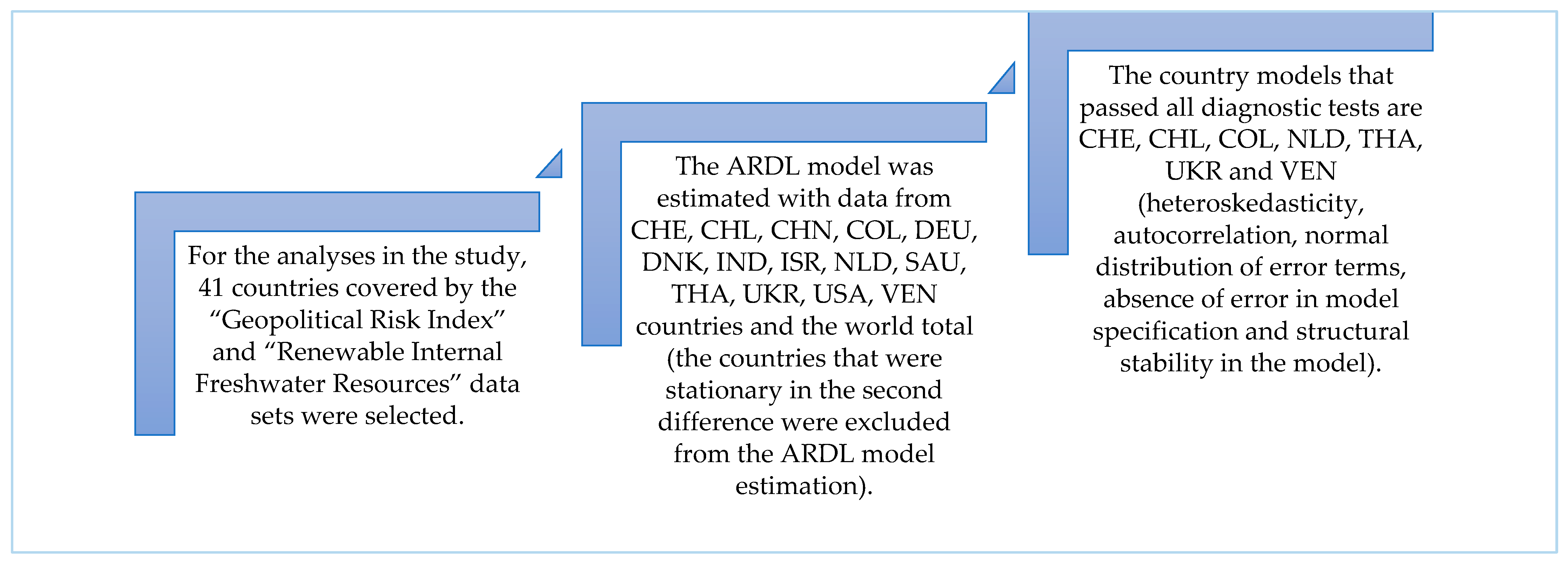 For the analyses in the study, 41 countries covered by the “Geopolitical Risk Index” and “Renewable Internal Freshwater Resources” data sets were selected.

The ARDL model was estimated with data from CHE, CHL, CHN, COL, DEU, DNK, IND, ISR, NLD, SAU, THA, UKR, USA, VEN countries and the world total (the countries that were stationary in the second difference were excluded from the ARDL model estimation).

The country models that passed all diagnostic tests are CHE, CHL, COL, NLD, THA, UKR and VEN (heteroskedasticity, autocorrelation, normal distribution of error terms, absence of error in model specification and structural stability in the model).